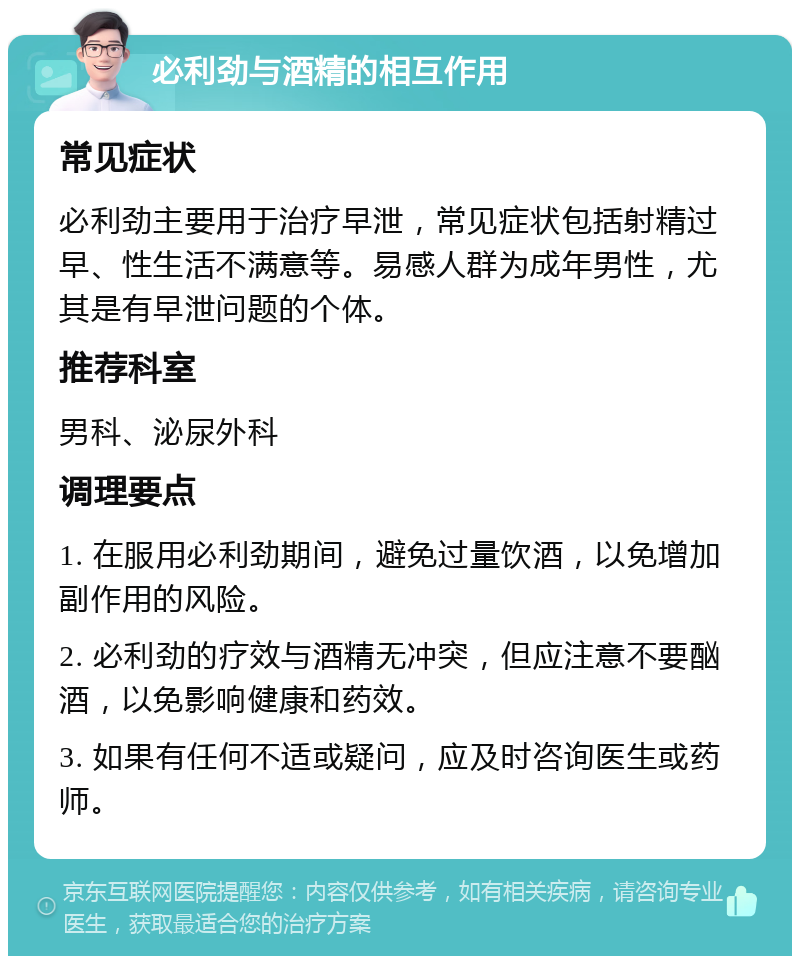 必利劲与酒精的相互作用

常见症状

必利劲主要用于治疗早泄，常见症状包括射精过早、性生活不满意等。易感人群为成年男性，尤其是有早泄问题的个体。

推荐科室

男科、泌尿外科

调理要点

1. 在服用必利劲期间，避免过量饮酒，以免增加副作用的风险。

2. 必利劲的疗效与酒精无冲突，但应注意不要酗酒，以免影响健康和药效。

3. 如果有任何不适或疑问，应及时咨询医生或药师。

京东互联网医院提醒您：内容仅供参考，如有相关疾病，请咨询专业医生，获取最适合您的治疗方案